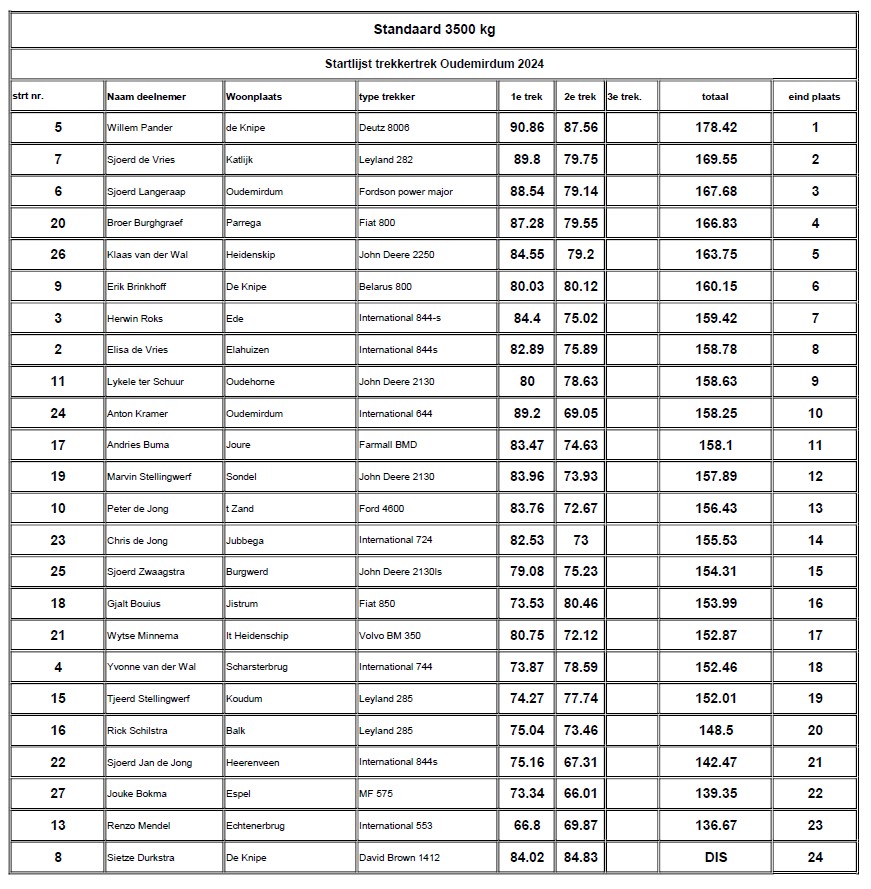 Standaard 3500 kg

Startlijst trekkertrek Oudemirdum 2024

| strt nr. | Naam deelnemer | Woonplaats | type trekker | 1e trek | 2e trek | 3e trek. | totaal | eind plaats |
|---|---|---|---|---|---|---|---|---|
| 5 | Willem Pander | de Knipe | Deutz 8006 | 90.86 | 87.56 | | 178.42 | 1 |
| 7 | Sjoerd de Vries | Katlijk | Leyland 282 | 89.8 | 79.75 | | 169.55 | 2 |
| 6 | Sjoerd Langeraap | Oudemirdum | Fordson power major | 88.54 | 79.14 | | 167.68 | 3 |
| 20 | Broer Burghgraef | Parrega | Fiat 800 | 87.28 | 79.55 | | 166.83 | 4 |
| 26 | Klaas van der Wal | Heidenskip | John Deere 2250 | 84.55 | 79.2 | | 163.75 | 5 |
| 9 | Erik Brinkhoff | De Knipe | Belarus 800 | 80.03 | 80.12 | | 160.15 | 6 |
| 3 | Herwin Roks | Ede | International 844-s | 84.4 | 75.02 | | 159.42 | 7 |
| 2 | Elisa de Vries | Elahuizen | International 844s | 82.89 | 75.89 | | 158.78 | 8 |
| 11 | Lykele ter Schuur | Oudehorne | John Deere 2130 | 80 | 78.63 | | 158.63 | 9 |
| 24 | Anton Kramer | Oudemirdum | International 644 | 89.2 | 69.05 | | 158.25 | 10 |
| 17 | Andries Buma | Joure | Farmall BMD | 83.47 | 74.63 | | 158.1 | 11 |
| 19 | Marvin Stellingwerf | Sondel | John Deere 2130 | 83.96 | 73.93 | | 157.89 | 12 |
| 10 | Peter de Jong | t Zand | Ford 4600 | 83.76 | 72.67 | | 156.43 | 13 |
| 23 | Chris de Jong | Jubbega | International 724 | 82.53 | 73 | | 155.53 | 14 |
| 25 | Sjoerd Zwaagstra | Burgwerd | John Deere 2130ls | 79.08 | 75.23 | | 154.31 | 15 |
| 18 | Gjalt Bouius | Jistrum | Fiat 850 | 73.53 | 80.46 | | 153.99 | 16 |
| 21 | Wytse Minnema | It Heidenschip | Volvo BM 350 | 80.75 | 72.12 | | 152.87 | 17 |
| 4 | Yvonne van der Wal | Scharsterbrug | International 744 | 73.87 | 78.59 | | 152.46 | 18 |
| 15 | Tjeerd Stellingwerf | Koudum | Leyland 285 | 74.27 | 77.74 | | 152.01 | 19 |
| 16 | Rick Schilstra | Balk | Leyland 285 | 75.04 | 73.46 | | 148.5 | 20 |
| 22 | Sjoerd Jan de Jong | Heerenveen | International 844s | 75.16 | 67.31 | | 142.47 | 21 |
| 27 | Jouke Bokma | Espel | MF 575 | 73.34 | 66.01 | | 139.35 | 22 |
| 13 | Renzo Mendel | Echtenerbrug | International 553 | 66.8 | 69.87 | | 136.67 | 23 |
| 8 | Sietze Durkstra | De Knipe | David Brown 1412 | 84.02 | 84.83 | | DIS | 24 |